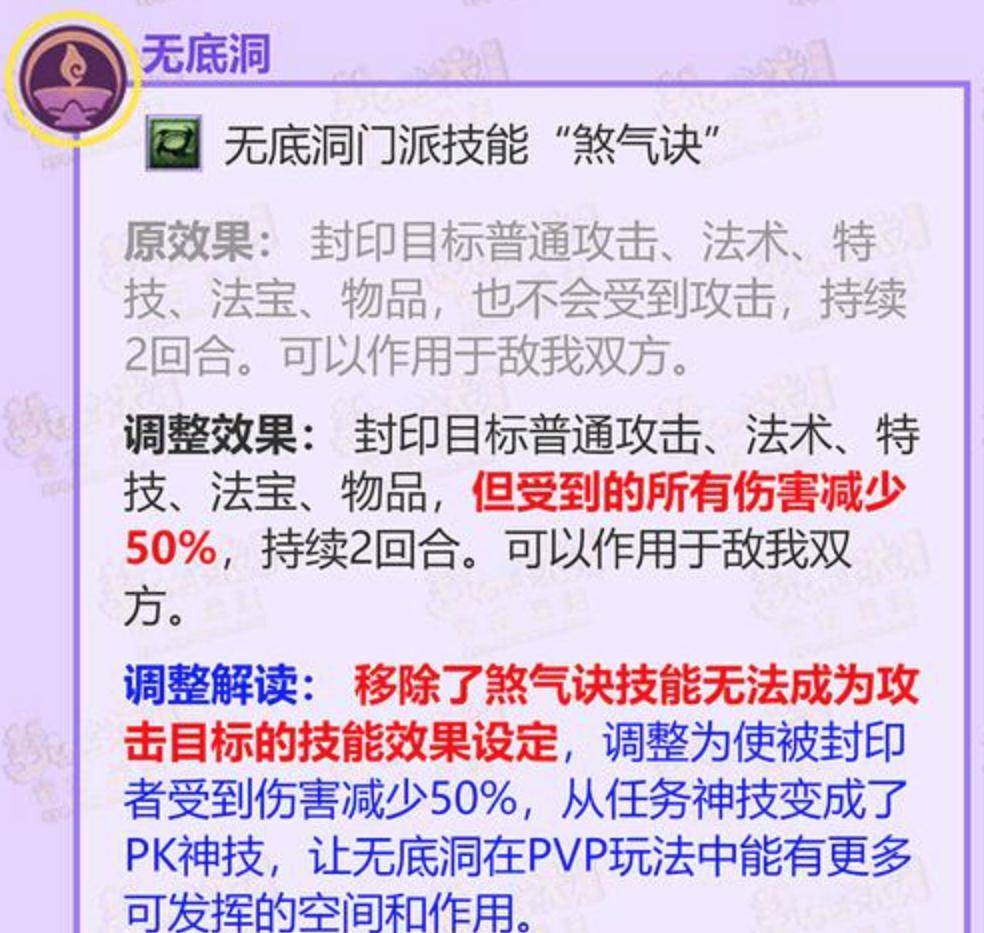 无底洞

无底洞门派技能“煞气诀”

原效果：封印目标普通攻击、法术、特技、法宝、物品，也不会受到攻击，持续2回合。可以作用于敌我双方。

调整效果：封印目标普通攻击、法术、特技、法宝、物品，但受到的所有伤害减少50%，持续2回合。可以作用于敌我双方。

调整解读：移除了煞气诀技能无法成为攻击目标的技能效果设定，调整为使被封印者受到伤害减少50%，从任务神技变成了PK神技，让无底洞在PVP玩法中能有更多可发挥的空间和作用。